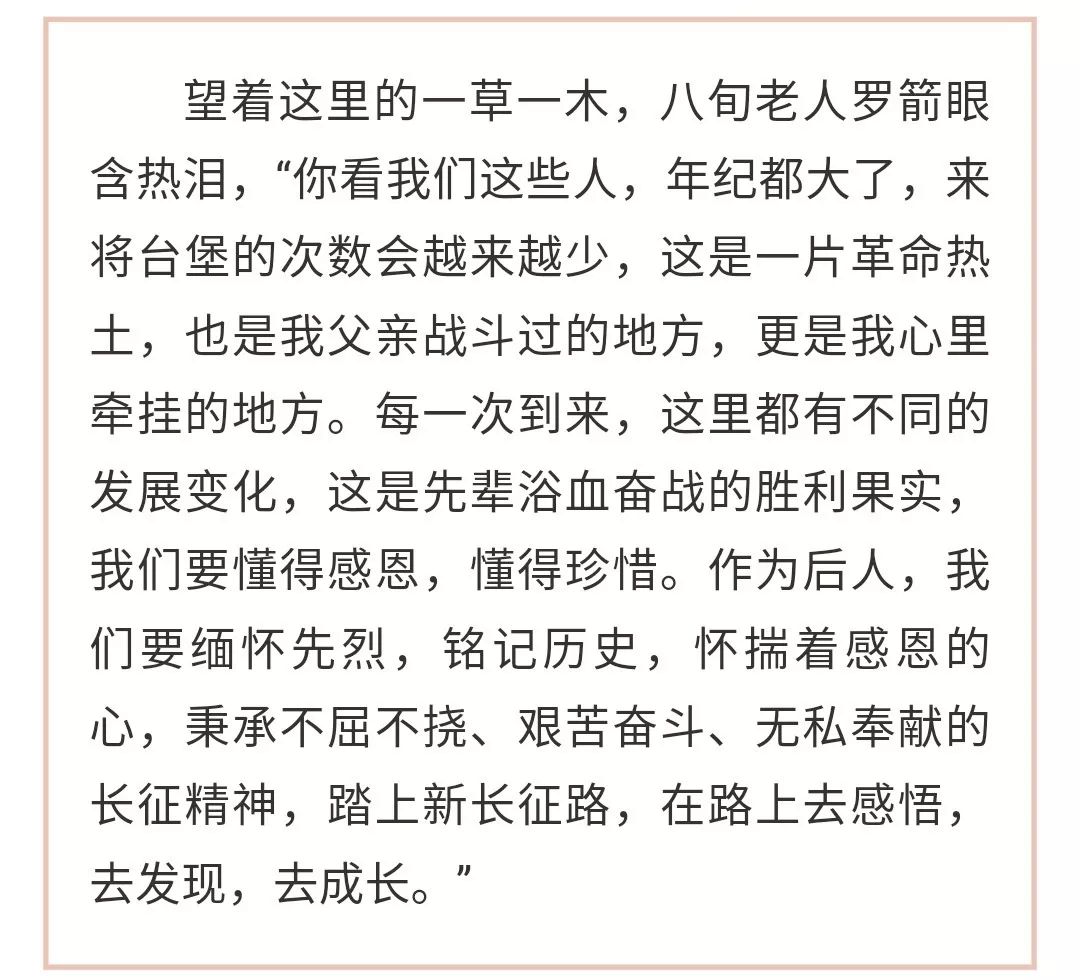 望着这里的一草一木，八旬老人罗箭眼含热泪，“你看我们这些人，年纪都大了，来将台堡的次数会越来越少，这是一片革命热土，也是我父亲战斗过的地方，更是我心里牵挂的地方。每一次到来，这里都有不同的发展变化，这是先辈浴血奋战的胜利果实，我们要懂得感恩，懂得珍惜。作为后人，我们要缅怀先烈，铭记历史，怀揣着感恩的心，秉承不屈不挠、艰苦奋斗、无私奉献的长征精神，踏上新长征路，在路上去感悟，去发现，去成长。”